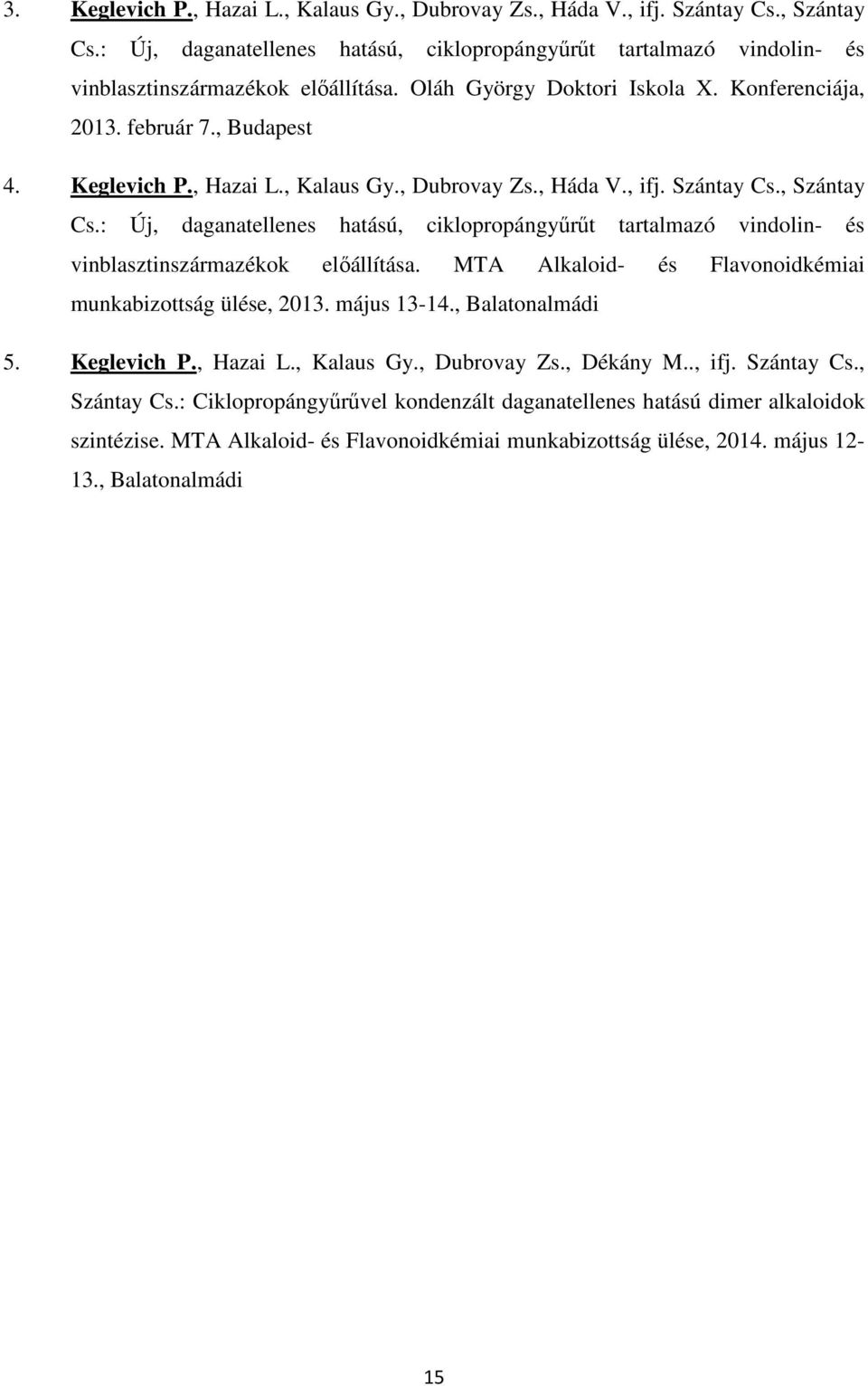 3. Keglevich P., Hazai L., Kalaus Gy., Dubrovay Zs., Háda V., ifj. Szántay Cs., Szántay Cs.: Új, daganatellenes hatású, ciklopropángyűrűt tartalmazó vindolin- és vinblasztinszármazékok előállítása. Oláh György Doktori Iskola X. Konferenciája, 2013. február 7., Budapest

4. Keglevich P., Hazai L., Kalaus Gy., Dubrovay Zs., Háda V., ifj. Szántay Cs., Szántay Cs.: Új, daganatellenes hatású, ciklopropángyűrűt tartalmazó vindolin- és vinblasztinszármazékok előállítása. MTA Alkaloid- és Flavonoidkémiai munkabizottság ülése, 2013. május 13-14., Balatonalmádi

5. Keglevich P., Hazai L., Kalaus Gy., Dubrovay Zs., Dékány M.., ifj. Szántay Cs., Szántay Cs.: Ciklopropángyűrűvel kondenzált daganatellenes hatású dimer alkaloidok szintézise. MTA Alkaloid- és Flavonoidkémiai munkabizottság ülése, 2014. május 12-13., Balatonalmádi

15